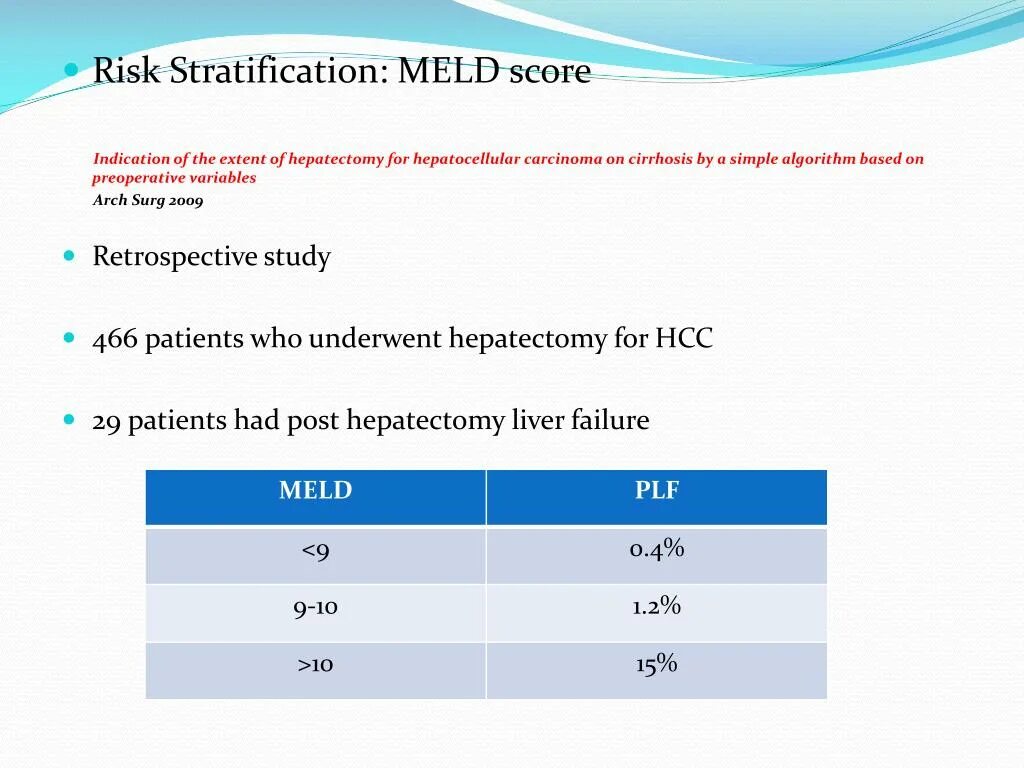 Risk Stratification: MELD score

Indication of the extent of hepatectomy for hepatocellular carcinoma on cirrhosis by a simple algorithm based on preoperative variables

Arch Surg 2009

Retrospective study

466 patients who underwent hepatectomy for HCC

29 patients had post hepatectomy liver failure

| MELD | PLF |
|---|---|
| <9 | 0.4% |
| 9-10 | 1.2% |
| >10 | 15% |